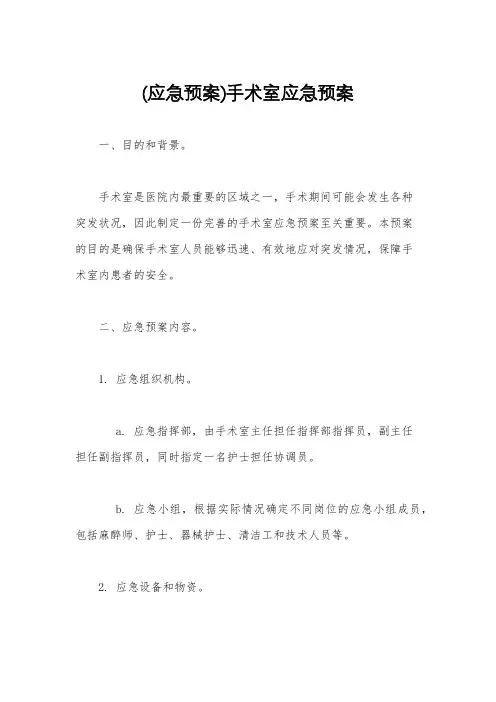 (应急预案)手术室应急预案

一、目的和背景。

手术室是医院内最重要的区域之一，手术期间可能会发生各种突发状况，因此制定一份完善的手术室应急预案至关重要。本预案的目的是确保手术室人员能够迅速、有效地应对突发情况，保障手术室内患者的安全。

二、应急预案内容。

1. 应急组织机构。

a. 应急指挥部，由手术室主任担任指挥部指挥员，副主任担任副指挥员，同时指定一名护士担任协调员。

b. 应急小组，根据实际情况确定不同岗位的应急小组成员，包括麻醉师、护士、器械护士、清洁工和技术人员等。

2. 应急设备和物资。